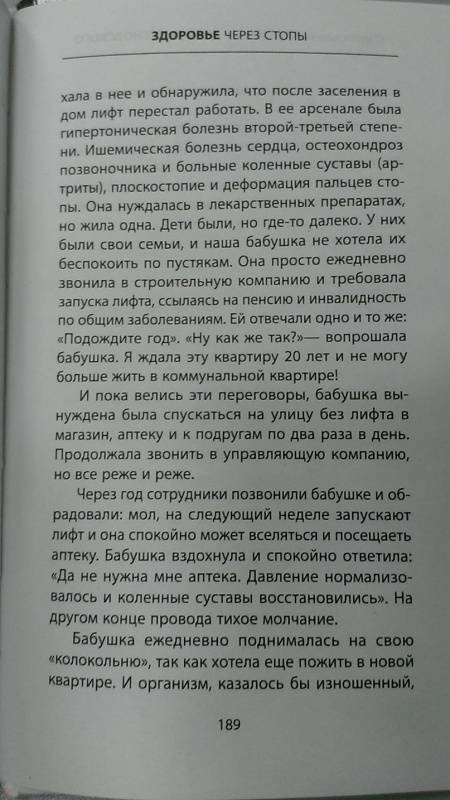 ЗДОРОВЬЕ ЧЕРЕЗ СТОПЫ

хала в нее и обнаружила, что после заселения в дом лифт перестал работать. В ее арсенале была гипертоническая болезнь второй-третьей степени. Ишемическая болезнь сердца, остеохондроз позвоночника и больные коленные суставы (артриты), плоскостопие и деформация пальцев стопы. Она нуждалась в лекарственных препаратах, но жила одна. Дети были, но где-то далеко. У них были свои семьи, и наша бабушка не хотела их беспокоить по пустякам. Она просто ежедневно звонила в строительную компанию и требовала запуска лифта, ссылаясь на пенсию и инвалидность по общим заболеваниям. Ей отвечали одно и то же: «Подождите год». «Ну как же так?»— вопрошала бабушка. Я ждала эту квартиру 20 лет и не могу больше жить в коммунальной квартире!

И пока велись эти переговоры, бабушка вынуждена была спускаться на улицу без лифта в магазин, аптеку и к подругам по два раза в день. Продолжала звонить в управляющую компанию, но все реже и реже.

Через год сотрудники позвонили бабушке и обрадовали: мол, на следующий неделе запускают лифт и она спокойно может вселяться и посещать аптеку. Бабушка вздохнула и спокойно ответила: «Да не нужна мне аптека. Давление нормализовалось и коленные суставы восстановились». На другом конце провода тихое молчание.

Бабушка ежедневно поднималась на свою «колокольню», так как хотела еще пожить в новой квартире. И организм, казалось бы изношенный,

189